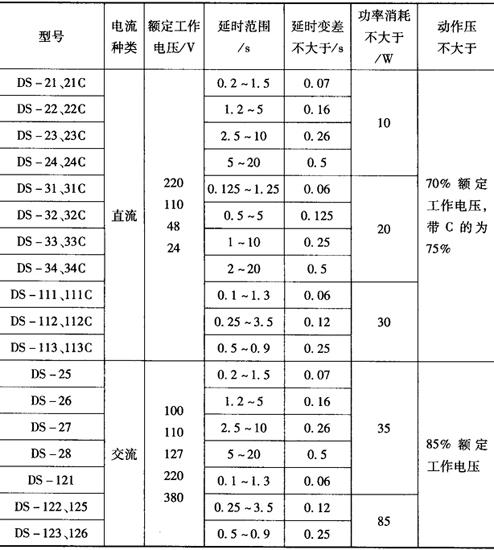 | 型号 | 电流种类 | 额定工作电压/V | 延时范围/s | 延时变差不大于/s | 功率消耗不大于/W | 动作压不大于 |
|---|---|---|---|---|---|---|
| DS－21、21C | 直流 | 220 110 48 24 | 0.2～1.5 | 0.07 | 10 | 70% 额定工作电压，带 C 的为 75% |
| DS－22、22C | | | 1.2～5 | 0.16 | | |
| DS－23、23C | | | 2.5～10 | 0.26 | | |
| DS－24、24C | | | 5～20 | 0.5 | | |
| DS－31、31C | | | 0.125～1.25 | 0.06 | 20 | |
| DS－32、32C | | | 0.5～5 | 0.125 | | |
| DS－33、33C | | | 1～10 | 0.25 | | |
| DS－34、34C | | | 2～20 | 0.5 | | |
| DS－111、111C | | | 0.1～1.3 | 0.06 | 30 | |
| DS－112、112C | | | 0.25～3.5 | 0.12 | | |
| DS－113、113C | | | 0.5～0.9 | 0.25 | | |
| DS－25 | 交流 | 100 110 127 220 380 | 0.2～1.5 | 0.07 | 35 | 85% 额定工作电压 |
| DS－26 | | | 1.2～5 | 0.16 | | |
| DS－27 | | | 2.5～10 | 0.26 | | |
| DS－28 | | | 5～20 | 0.5 | | |
| DS－121 | | | 0.1～1.3 | 0.06 | | |
| DS－122、125 | | | 0.25～3.5 | 0.12 | 85 | |
| DS－123、126 | | | 0.5～0.9 | 0.25 | | |